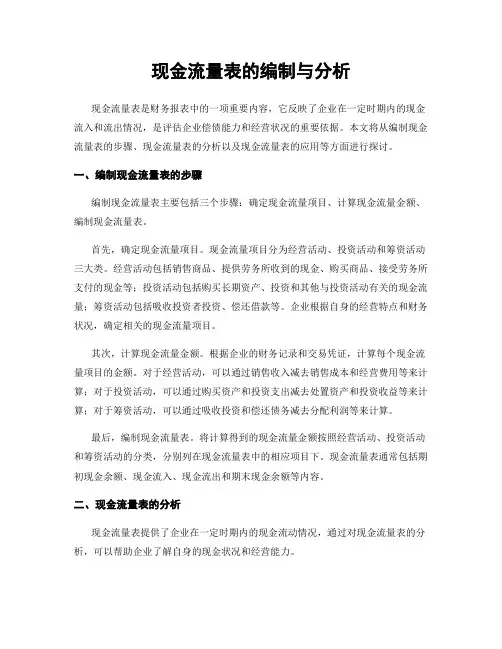 现金流量表的编制与分析

现金流量表是财务报表中的一项重要内容，它反映了企业在一定时期内的现金流入和流出情况，是评估企业偿债能力和经营状况的重要依据。本文将从编制现金流量表的步骤、现金流量表的分析以及现金流量表的应用等方面进行探讨。

一、编制现金流量表的步骤

编制现金流量表主要包括三个步骤：确定现金流量项目、计算现金流量金额、编制现金流量表。

首先，确定现金流量项目。现金流量项目分为经营活动、投资活动和筹资活动三大类。经营活动包括销售商品、提供劳务所收到的现金、购买商品、接受劳务所支付的现金等；投资活动包括购买长期资产、投资和其他与投资活动有关的现金流量；筹资活动包括吸收投资者投资、偿还借款等。企业根据自身的经营特点和财务状况，确定相关的现金流量项目。

其次，计算现金流量金额。根据企业的财务记录和交易凭证，计算每个现金流量项目的金额。对于经营活动，可以通过销售收入减去销售成本和经营费用等来计算；对于投资活动，可以通过购买资产和投资支出减去处置资产和投资收益等来计算；对于筹资活动，可以通过吸收投资和偿还债务减去分配利润等来计算。

最后，编制现金流量表。将计算得到的现金流量金额按照经营活动、投资活动和筹资活动的分类，分别列在现金流量表中的相应项目下。现金流量表通常包括期初现金余额、现金流入、现金流出和期末现金余额等内容。

二、现金流量表的分析

现金流量表提供了企业在一定时期内的现金流动情况，通过对现金流量表的分析，可以帮助企业了解自身的现金状况和经营能力。